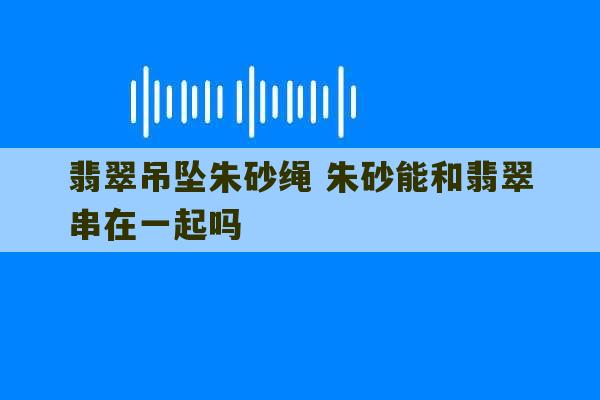 翡翠吊坠朱砂绳 朱砂能和翡翠串在一起吗